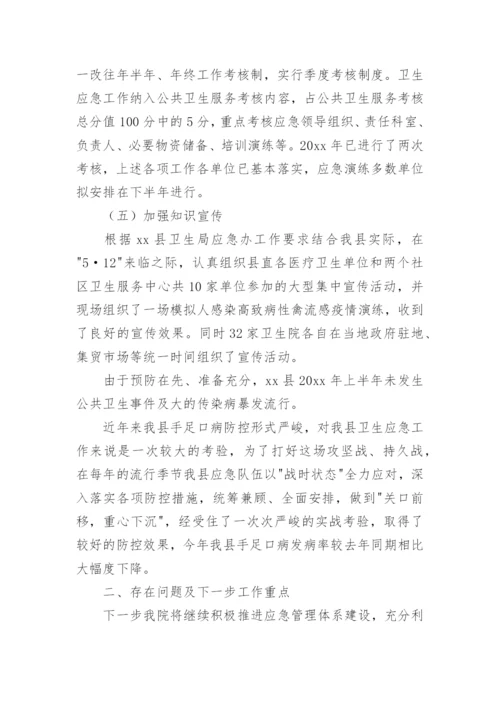 一改往年半年、年终工作考核制，实行季度考核制度。卫生应急工作纳入公共卫生服务考核内容，占公共卫生服务考核总分值100分中的5分，重点考核应急领导组织、责任科室、负责人、必要物资储备、培训演练等。20xx年已进行了两次考核，上述各项工作各单位已基本落实，应急演练多数单位拟安排在下半年进行。

（五）加强知识宣传

根据xx县卫生局应急办工作要求结合我县实际，在"5·12"来临之际，认真组织县直各医疗卫生单位和两个社区卫生服务中心共10家单位参加的大型集中宣传活动，并现场组织了一场模拟人感染高致病性禽流感疫情演练，收到了良好的宣传效果。同时32家卫生院各自在当地政府驻地、集贸市场等统一时间组织了宣传活动。

由于预防在先、准备充分，xx县20xx年上半年未发生公共卫生事件及大的传染病暴发流行。

近年来我县手足口病防控形式严峻，对我县卫生应急工作来说是一次较大的考验，为了打好这场攻坚战、持久战，在每年的流行季节我县应急队伍以"战时状态"全力应对，深入落实各项防控措施，统筹兼顾、全面安排，做到"关口前移，重心下沉"，经受住了一次次严峻的实战考验，取得了较好的防控效果，今年我县手足口病发病率较去年同期相比大幅度下降。

二、存在问题及下一步工作重点

下一步我院将继续积极推进应急管理体系建设，充分利